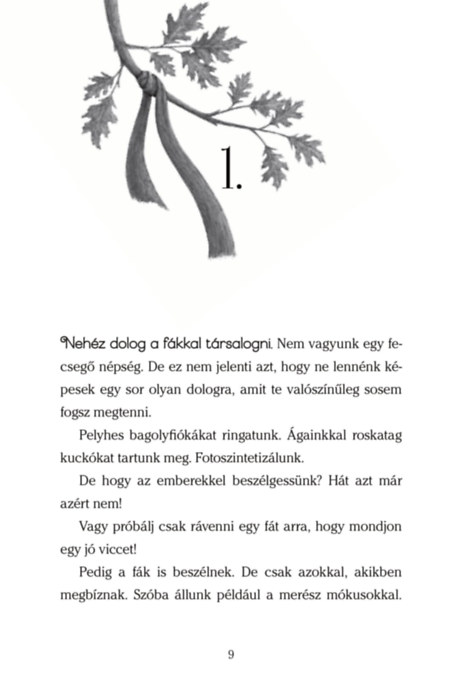 1.

Nehéz dolog a fákkal társalogni. Nem vagyunk egy fecsegő népség. De ez nem jelenti azt, hogy ne lennénk képesek egy sor olyan dologra, amit te valószínűleg sosem fogsz megtenni.

Pelyhes bagolyfiókákat ringatunk. Ágainkkal roskatag kuckókat tartunk meg. Fotoszintetizálunk.

De hogy az emberekkel beszélgessünk? Hát azt már azért nem!

Vagy próbálj csak rávenni egy fát arra, hogy mondjon egy jó viccet!

Pedig a fák is beszélnek. De csak azokkal, akikben megbíznak. Szóba állunk például a merész mókusokkal.

9